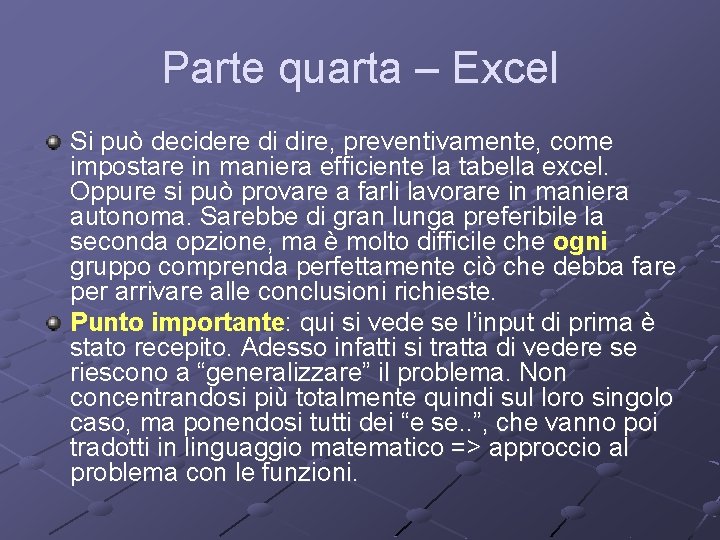 Parte quarta – Excel

Si può decidere di dire, preventivamente, come impostare in maniera efficiente la tabella excel. Oppure si può provare a farli lavorare in maniera autonoma. Sarebbe di gran lunga preferibile la seconda opzione, ma è molto difficile che ogni gruppo comprenda perfettamente ciò che debba fare per arrivare alle conclusioni richieste.

Punto importante: qui si vede se l'input di prima è stato recepito. Adesso infatti si tratta di vedere se riescono a "generalizzare" il problema. Non concentrandosi più totalmente quindi sul loro singolo caso, ma ponendosi tutti dei "e se..", che vanno poi tradotti in linguaggio matematico => approccio al problema con le funzioni.